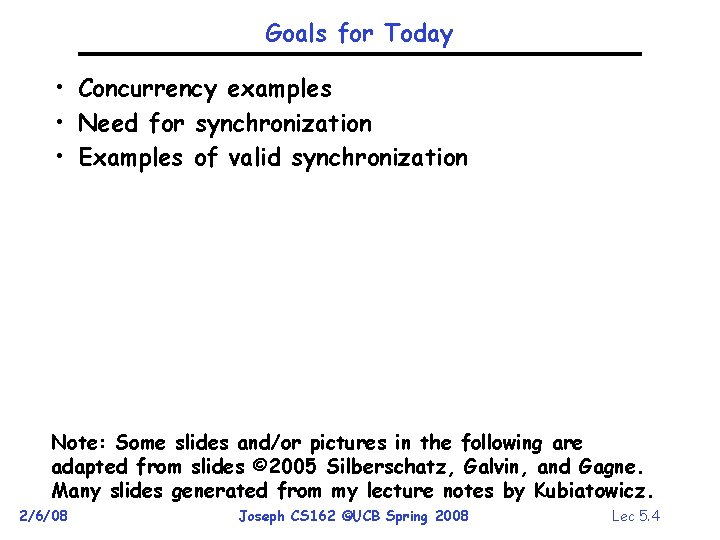 Goals for Today

• Concurrency examples
• Need for synchronization
• Examples of valid synchronization

Note: Some slides and/or pictures in the following are adapted from slides ©2005 Silberschatz, Galvin, and Gagne. Many slides generated from my lecture notes by Kubiatowicz.

2/6/08
Joseph CS162 ©UCB Spring 2008
Lec 5.4